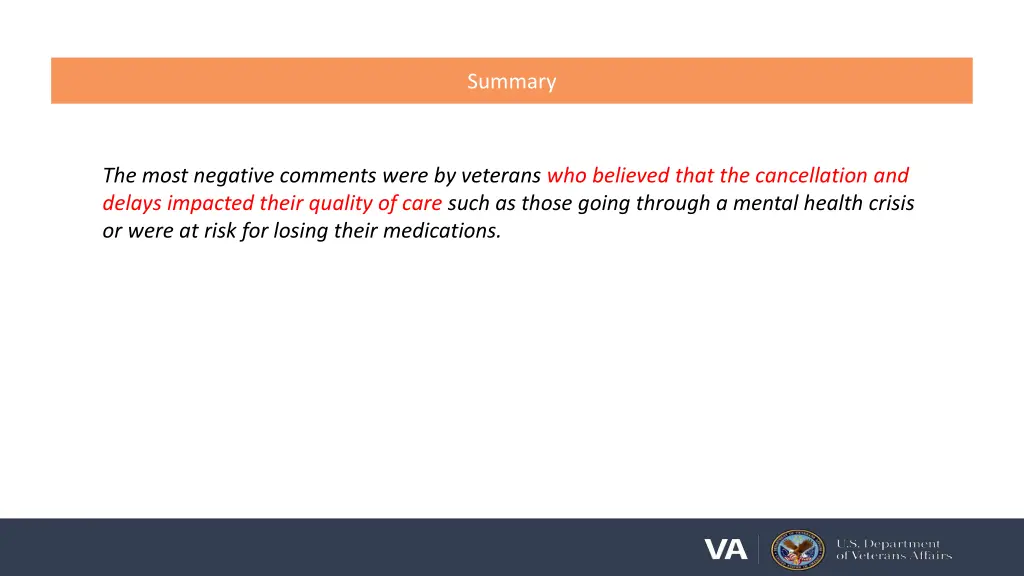 Summary

The most negative comments were by veterans who believed that the cancellation and delays impacted their quality of care such as those going through a mental health crisis or were at risk for losing their medications.

VA U.S. Department of Veterans Affairs